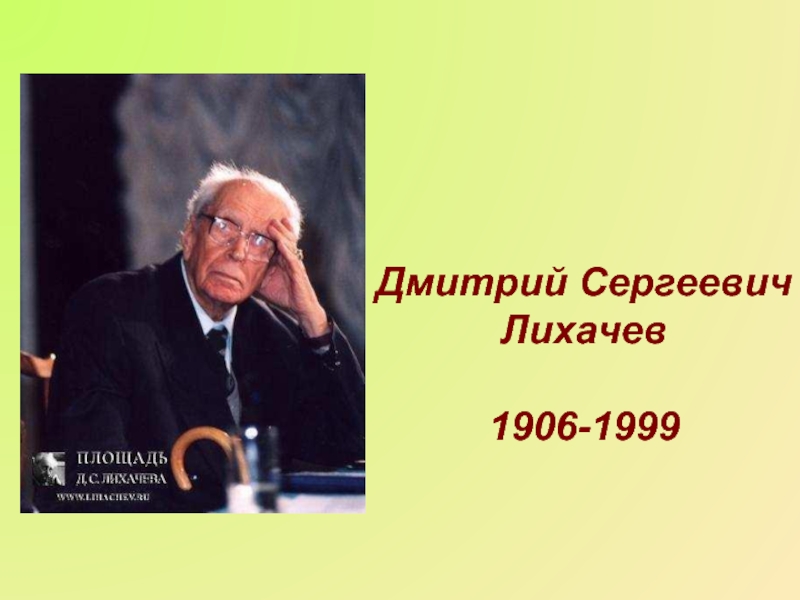 ПЛОЩАДЬ
Д.С. ЛИХАЧЕВА
WWW.LIHACHEV.RU

Дмитрий Сергеевич Лихачев

1906-1999